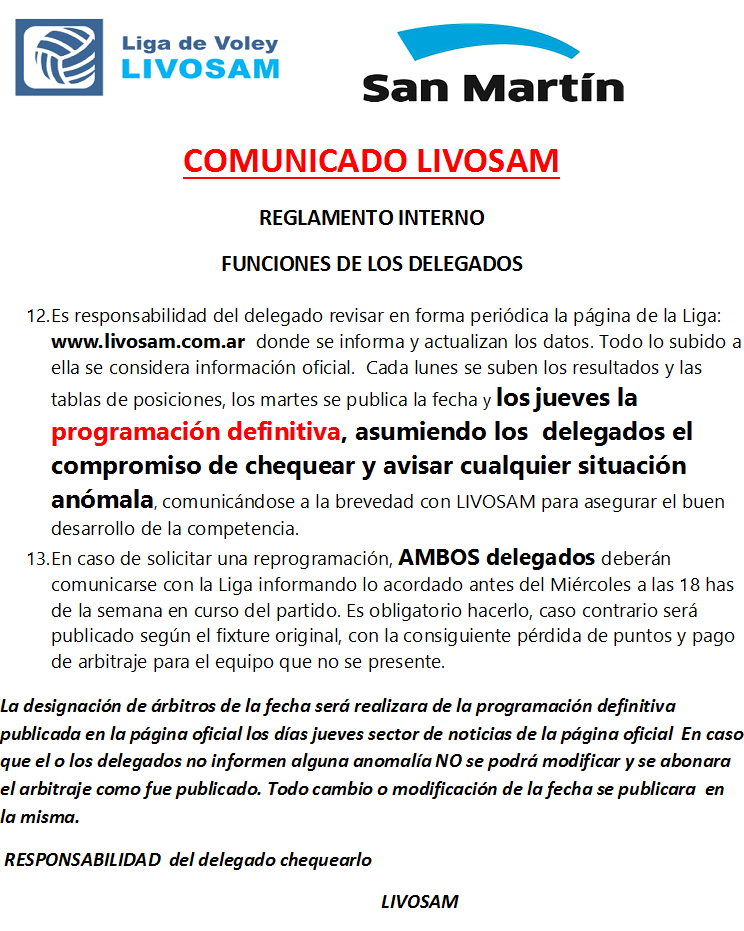 Liga de Voley
LIVOSAM

San Martín

COMUNICADO LIVOSAM

REGLAMENTO INTERNO

FUNCIONES DE LOS DELEGADOS

12. Es responsabilidad del delegado revisar en forma periódica la página de la Liga: www.livosam.com.ar donde se informa y actualizan los datos. Todo lo subido a ella se considera información oficial. Cada lunes se suben los resultados y las tablas de posiciones, los martes se publica la fecha y los jueves la programación definitiva, asumiendo los delegados el compromiso de chequear y avisar cualquier situación anómala, comunicándose a la brevedad con LIVOSAM para asegurar el buen desarrollo de la competencia.

13. En caso de solicitar una reprogramación, AMBOS delegados deberán comunicarse con la Liga informando lo acordado antes del Miércoles a las 18 has de la semana en curso del partido. Es obligatorio hacerlo, caso contrario será publicado según el fixture original, con la consiguiente pérdida de puntos y pago de arbitraje para el equipo que no se presente.

La designación de árbitros de la fecha será realizara de la programación definitiva publicada en la página oficial los días jueves sector de noticias de la página oficial En caso que el o los delegados no informen alguna anomalía NO se podrá modificar y se abonara el arbitraje como fue publicado. Todo cambio o modificación de la fecha se publicara en la misma.

RESPONSABILIDAD del delegado chequearlo

LIVOSAM